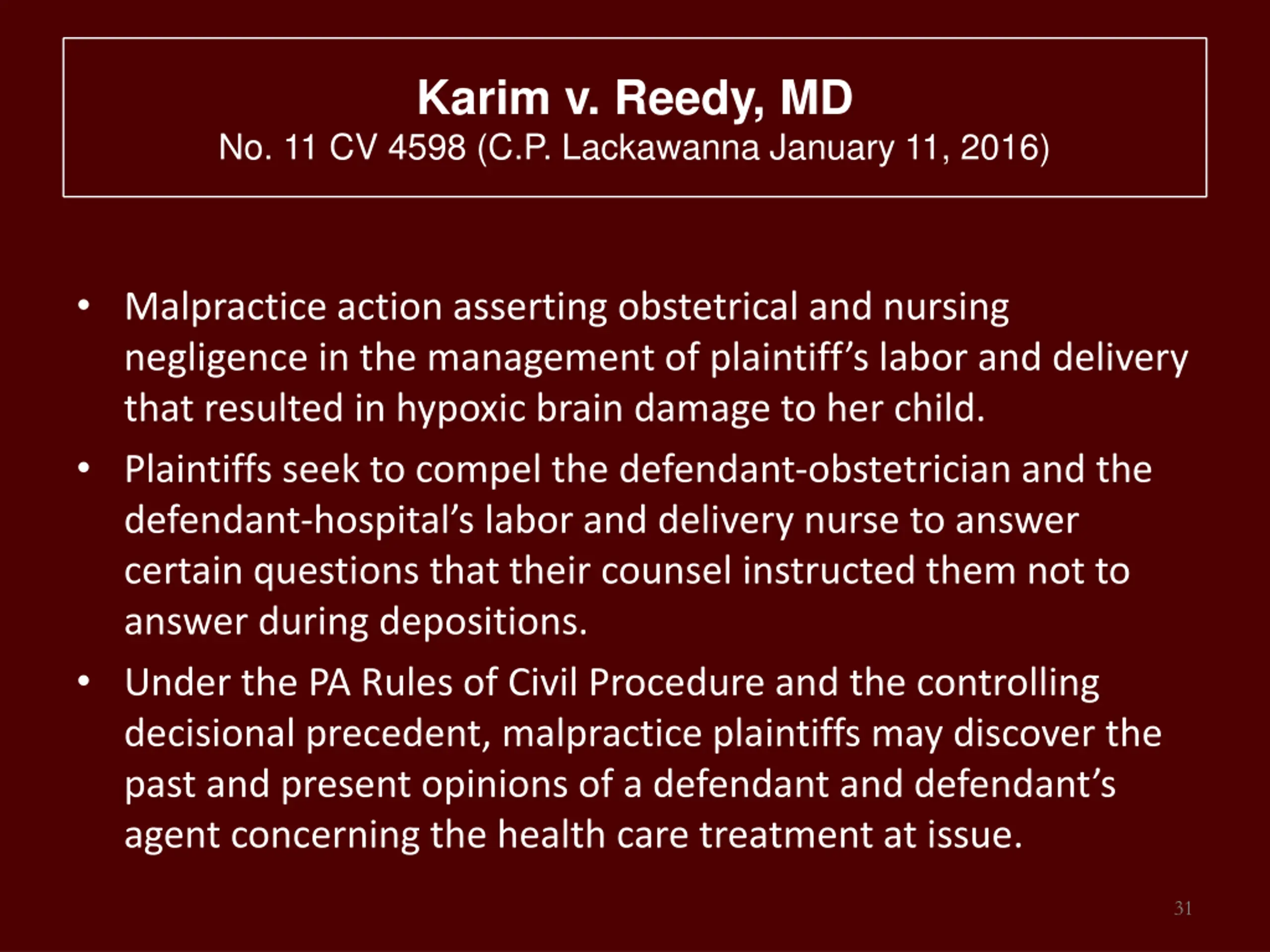 Karim v. Reedy, MD
No. 11 CV 4598 (C.P. Lackawanna January 11, 2016)

• Malpractice action asserting obstetrical and nursing negligence in the management of plaintiff's labor and delivery that resulted in hypoxic brain damage to her child.

• Plaintiffs seek to compel the defendant-obstetrician and the defendant-hospital's labor and delivery nurse to answer certain questions that their counsel instructed them not to answer during depositions.

• Under the PA Rules of Civil Procedure and the controlling decisional precedent, malpractice plaintiffs may discover the past and present opinions of a defendant and defendant's agent concerning the health care treatment at issue.

31